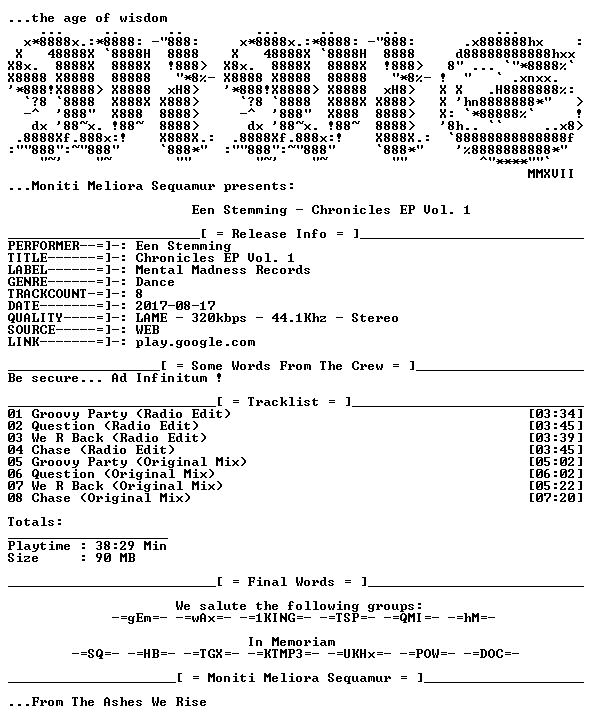 ...the age of wisdom

MMXVII

...Moniti Meliora Sequamur presents:

Een Stemming - Chronicles EP Vol. 1

[ = Release Info = ]

PERFORMER--=]-: Een Stemming
TITLE------=]-: Chronicles EP Vol. 1
LABEL------=]-: Mental Madness Records
GENRE------=]-: Dance
TRACKCOUNT-=]-: 8
DATE-------=]-: 2017-08-17
QUALITY----=]-: LAME - 320kbps - 44.1Khz - Stereo
SOURCE-----=]-: WEB
LINK-------=]-: play.google.com

[ = Some Words From The Crew = ]

Be secure... Ad Infinitum !

[ = Tracklist = ]

01 Groovy Party (Radio Edit) [03:34]
02 Question (Radio Edit) [03:45]
03 We R Back (Radio Edit) [03:39]
04 Chase (Radio Edit) [03:45]
05 Groovy Party (Original Mix) [05:02]
06 Question (Original Mix) [06:02]
07 We R Back (Original Mix) [05:22]
08 Chase (Original Mix) [07:20]

Totals:

Playtime : 38:29 Min
Size : 90 MB

[ = Final Words = ]

We salute the following groups:
-=gEm=- -=wAx=- -=1KING=- -=TSP=- -=QMI=- -=hM=-

In Memoriam
-=SQ=- -=HB=- -=TGX=- -=KTMP3=- -=UKHx=- -=POW=- -=DOC=-

[ = Moniti Meliora Sequamur = ]

...From The Ashes We Rise